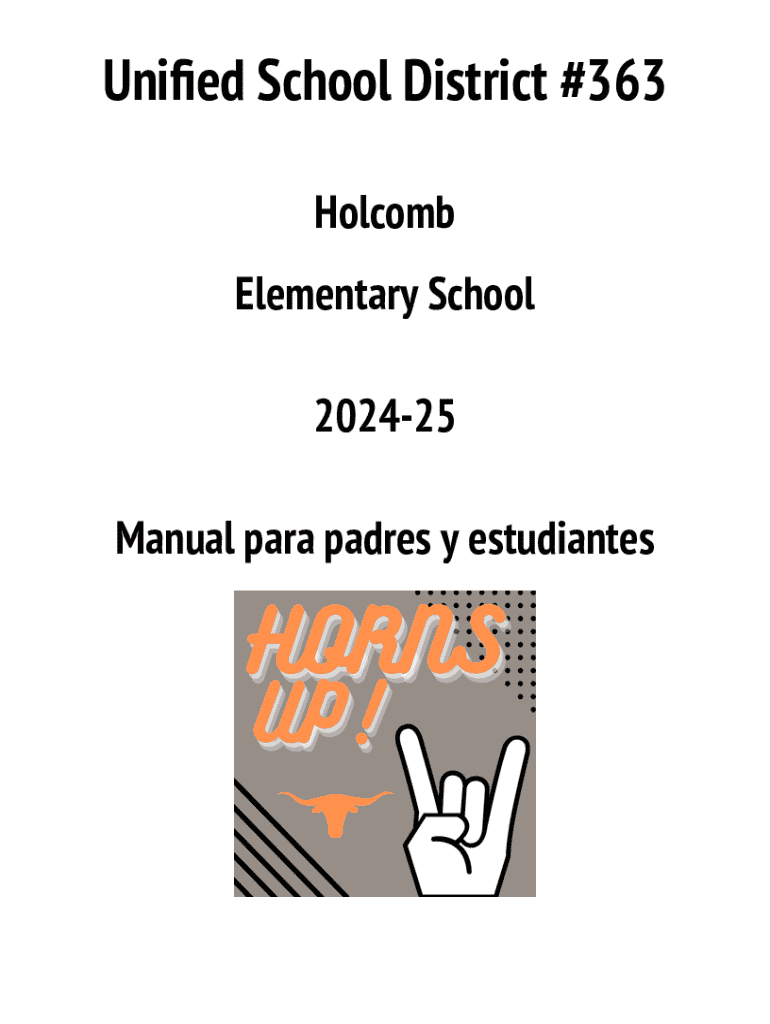 Unified School District #363

Holcomb

Elementary School

2024-25

Manual para padres y estudiantes

HORNS UP!